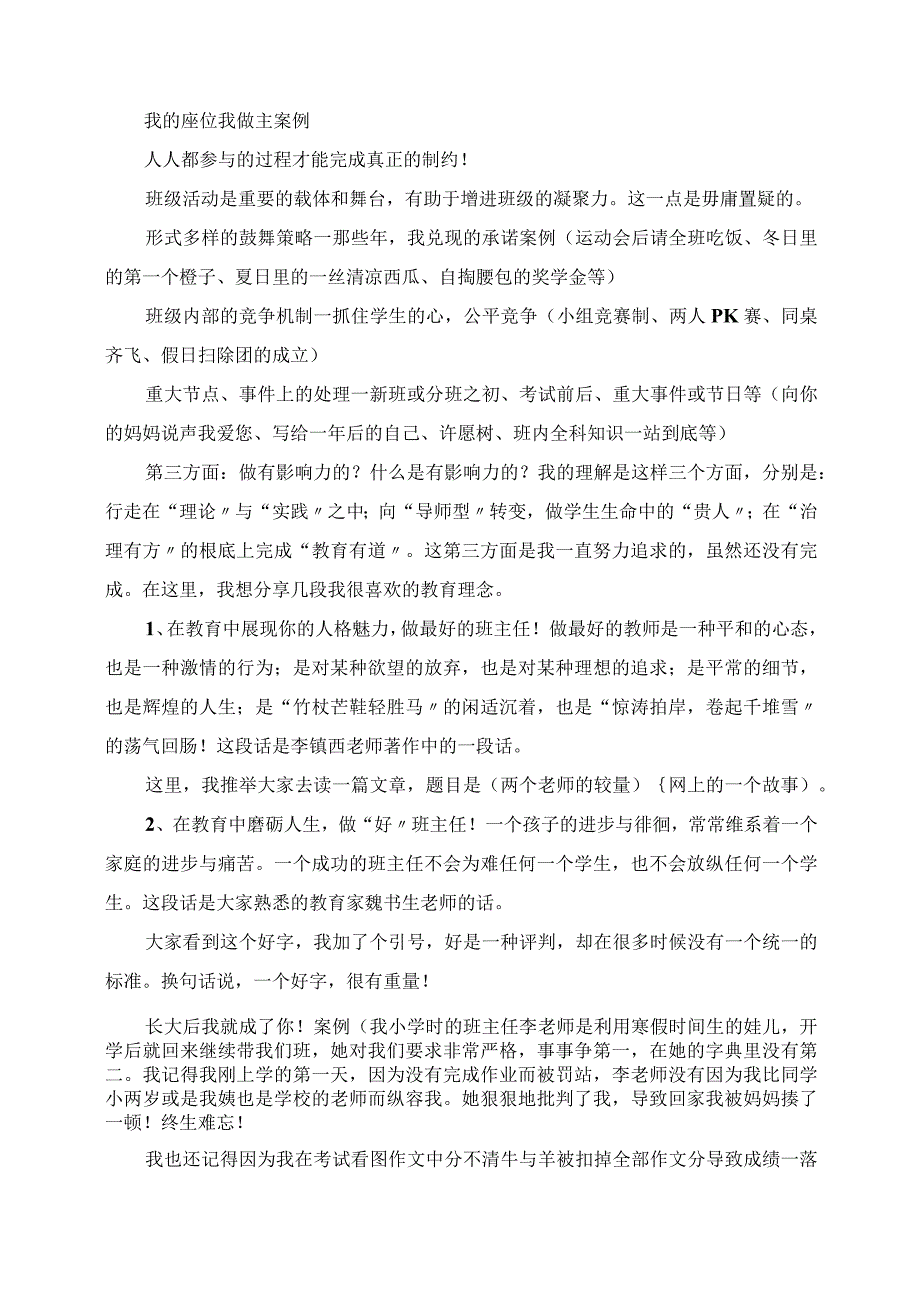 我的座位我做主案例

人人都参与的过程才能完成真正的制约！

班级活动是重要的载体和舞台，有助于增进班级的凝聚力。这一点是毋庸置疑的。

形式多样的鼓舞策略一那些年，我兑现的承诺案例（运动会后请全班吃饭、冬日里的第一个橙子、夏日里的一丝清凉西瓜、自掏腰包的奖学金等）

班级内部的竞争机制一抓住学生的心，公平竞争（小组竞赛制、两人PK赛、同桌齐飞、假日扫除团的成立）

重大节点、事件上的处理一新班或分班之初、考试前后、重大事件或节日等（向你的妈妈说声我爱您、写给一年后的自己、许愿树、班内全科知识一站到底等）

第三方面：做有影响力的？什么是有影响力的？我的理解是这样三个方面，分别是：行走在“理论〃与“实践〃之中；向“导师型〃转变，做学生生命中的“贵人〃；在“治理有方〃的根底上完成“教育有道〃。这第三方面是我一直努力追求的，虽然还没有完成。在这里，我想分享几段我很喜欢的教育理念。

1、在教育中展现你的人格魅力，做最好的班主任！做最好的教师是一种平和的心态，也是一种激情的行为；是对某种欲望的放弃，也是对某种理想的追求；是平常的细节，也是辉煌的人生；是“竹杖芒鞋轻胜马〃的闲适沉着，也是“惊涛拍岸，卷起千堆雪〃的荡气回肠！这段话是李镇西老师著作中的一段话。

这里，我推举大家去读一篇文章，题目是（两个老师的较量）｛网上的一个故事）。

2、在教育中磨砺人生，做“好〃班主任！一个孩子的进步与徘徊，常常维系着一个家庭的进步与痛苦。一个成功的班主任不会为难任何一个学生，也不会放纵任何一个学生。这段话是大家熟悉的教育家魏书生老师的话。

大家看到这个好字，我加了个引号，好是一种评判，却在很多时候没有一个统一的标准。换句话说，一个好字，很有重量！

长大后我就成了你！案例（我小学时的班主任李老师是利用寒假时间生的娃儿，开学后就回来继续带我们班，她对我们要求非常严格，事事争第一，在她的字典里没有第二。我记得我刚上学的第一天，因为没有完成作业而被罚站，李老师没有因为我比同学小两岁或是我姨也是学校的老师而纵容我。她狠狠地批判了我，导致回家我被妈妈揍了一顿！终生难忘！

我也还记得因为我在考试看图作文中分不清牛与羊被扣掉全部作文分导致成绩一落